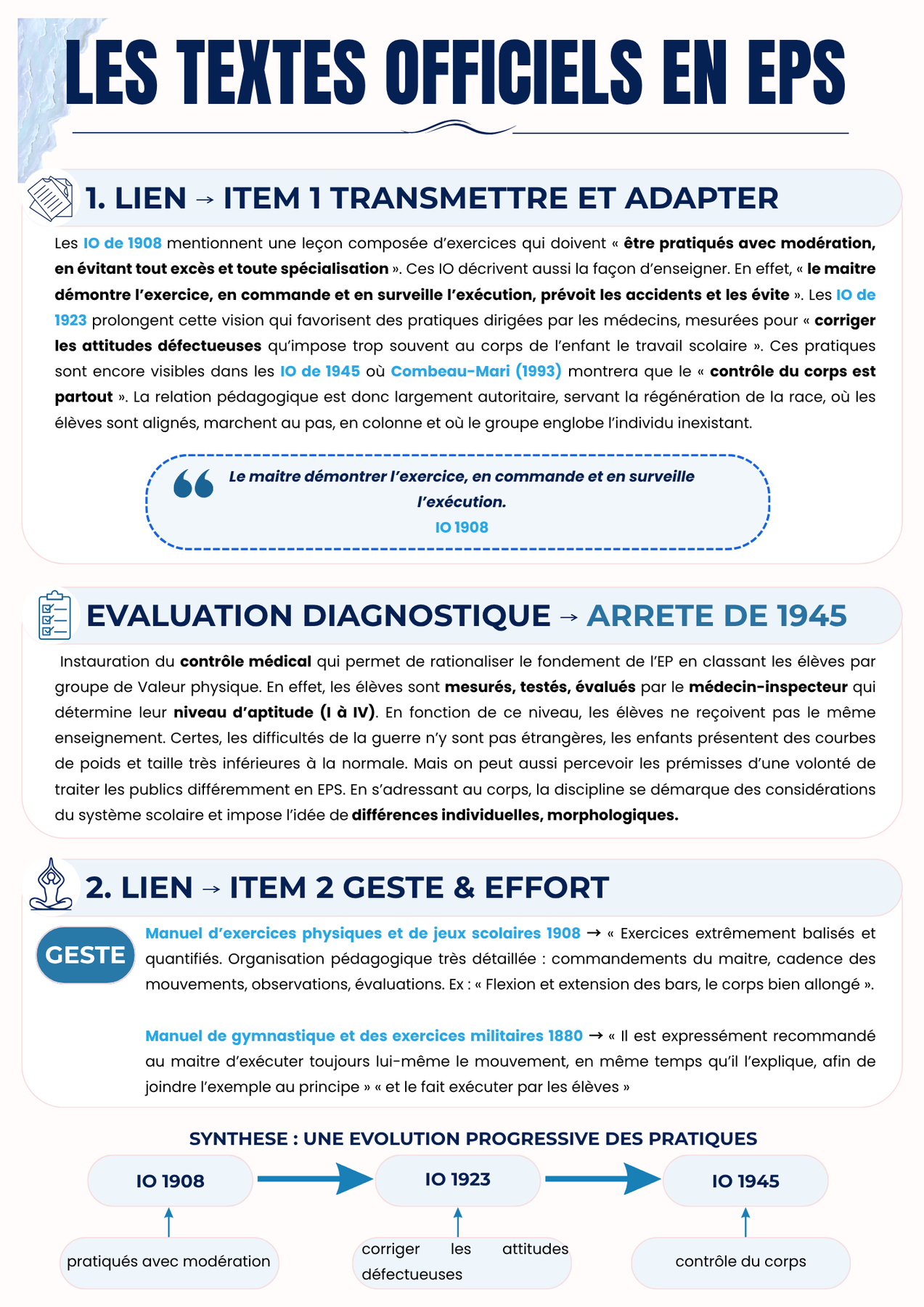 LES TEXTES OFFICIELS EN EPS

1. LIEN → ITEM 1 TRANSMETTRE ET ADAPTER

Les IO de 1908 mentionnent une leçon composée d'exercices qui doivent « être pratiqués avec modération, en évitant tout excès et toute spécialisation ». Ces IO décrivent aussi la façon d'enseigner. En effet, « le maitre démontre l'exercice, en commande et en surveille l'exécution, prévoit les accidents et les évite ». Les IO de 1923 prolongent cette vision qui favorisent des pratiques dirigées par les médecins, mesurées pour « corriger les attitudes défectueuses qu'impose trop souvent au corps de l'enfant le travail scolaire ». Ces pratiques sont encore visibles dans les IO de 1945 où Combeau-Mari (1993) montrera que le « contrôle du corps est partout ». La relation pédagogique est donc largement autoritaire, servant la régénération de la race, où les élèves sont alignés, marchent au pas, en colonne et où le groupe englobe l'individu inexistant.

Le maitre démontrer l'exercice, en commande et en surveille l'exécution.
IO 1908

EVALUATION DIAGNOSTIQUE → ARRETE DE 1945

Instauration du contrôle médical qui permet de rationaliser le fondement de l'EP en classant les élèves par groupe de Valeur physique. En effet, les élèves sont mesurés, testés, évalués par le médecin-inspecteur qui détermine leur niveau d'aptitude (I à IV). En fonction de ce niveau, les élèves ne reçoivent pas le même enseignement. Certes, les difficultés de la guerre n'y sont pas étrangères, les enfants présentent des courbes de poids et taille très inférieures à la normale. Mais on peut aussi percevoir les prémisses d'une volonté de traiter les publics différemment en EPS. En s'adressant au corps, la discipline se démarque des considérations du système scolaire et impose l'idée de différences individuelles, morphologiques.

2. LIEN → ITEM 2 GESTE & EFFORT

GESTE

Manuel d'exercices physiques et de jeux scolaires 1908 → « Exercices extrêmement balisés et quantifiés. Organisation pédagogique très détaillée : commandements du maitre, cadence des mouvements, observations, évaluations. Ex : « Flexion et extension des bars, le corps bien allongé ».

Manuel de gymnastique et des exercices militaires 1880 → « Il est expressément recommandé au maitre d'exécuter toujours lui-même le mouvement, en même temps qu'il l'explique, afin de joindre l'exemple au principe » « et le fait exécuter par les élèves »

SYNTHESE : UNE EVOLUTION PROGRESSIVE DES PRATIQUES

IO 1908
IO 1923
IO 1945

pratiqués avec modération
corriger les attitudes défectueuses
contrôle du corps